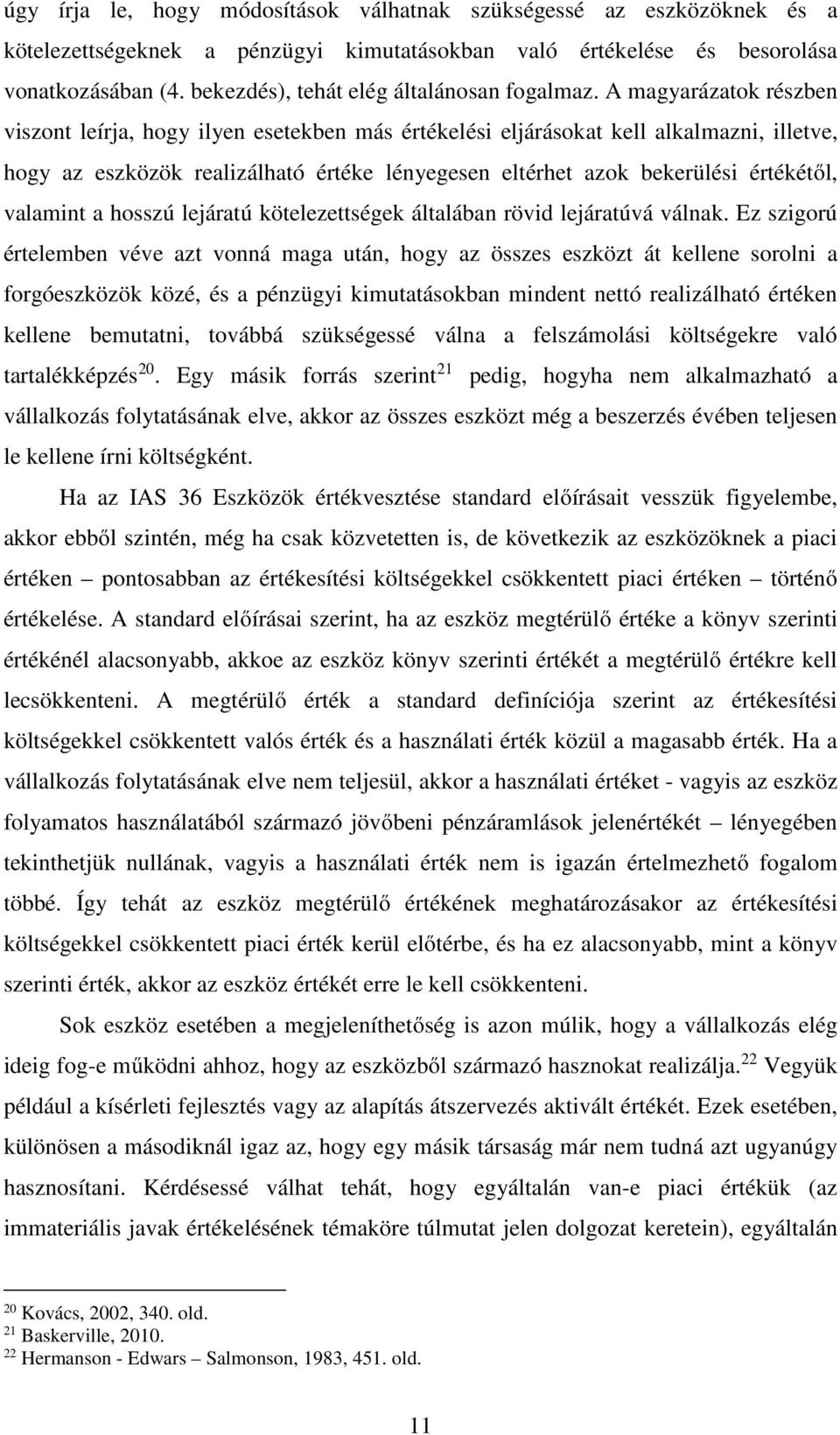 úgy írja le, hogy módosítások válhatnak szükségessé az eszközöknek és a kötelezettségeknek a pénzügyi kimutatásokban való értékelése és besorolása vonatkozásában (4. bekezdés), tehát elég általánosan fogalmaz. A magyarázatok részben viszont leírja, hogy ilyen esetekben más értékelési eljárásokat kell alkalmazni, illetve, hogy az eszközök realizálható értéke lényegesen eltérhet azok bekerülési értékétől, valamint a hosszú lejáratú kötelezettségek általában rövid lejáratúvá válnak. Ez szigorú értelemben véve azt vonná maga után, hogy az összes eszközt át kellene sorolni a forgóeszközök közé, és a pénzügyi kimutatásokban mindent nettó realizálható értéken kellene bemutatni, továbbá szükségessé válna a felszámolási költségekre való tartalékképzés$^{20}$. Egy másik forrás szerint$^{21}$ pedig, hogyha nem alkalmazható a vállalkozás folytatásának elve, akkor az összes eszközt még a beszerzés évében teljesen le kellene írni költségként.

Ha az IAS 36 Eszközök értékvesztése standard előírásait vesszük figyelembe, akkor ebből szintén, még ha csak közvetetten is, de következik az eszközöknek a piaci értéken – pontosabban az értékesítési költségekkel csökkentett piaci értéken – történő értékelése. A standard előírásai szerint, ha az eszköz megtérülő értéke a könyv szerinti értékénél alacsonyabb, akkoe az eszköz könyv szerinti értékét a megtérülő értékre kell lecsökkenteni. A megtérülő érték a standard definíciója szerint az értékesítési költségekkel csökkentett valós érték és a használati érték közül a magasabb érték. Ha a vállalkozás folytatásának elve nem teljesül, akkor a használati értéket - vagyis az eszköz folyamatos használatából származó jövőbeni pénzáramlások jelenértékét – lényegében tekinthetjük nullának, vagyis a használati érték nem is igazán értelmezhető fogalom többé. Így tehát az eszköz megtérülő értékének meghatározásakor az értékesítési költségekkel csökkentett piaci érték kerül előtérbe, és ha ez alacsonyabb, mint a könyv szerinti érték, akkor az eszköz értékét erre le kell csökkenteni.

Sok eszköz esetében a megjeleníthetőség is azon múlik, hogy a vállalkozás elég ideig fog-e működni ahhoz, hogy az eszközből származó hasznokat realizálja.$^{22}$ Vegyük például a kísérleti fejlesztés vagy az alapítás átszervezés aktivált értékét. Ezek esetében, különösen a másodiknál igaz az, hogy egy másik társaság már nem tudná azt ugyanúgy hasznosítani. Kérdésessé válhat tehát, hogy egyáltalán van-e piaci értékük (az immateriális javak értékelésének témaköre túlmutat jelen dolgozat keretein), egyáltalán

$^{20}$ Kovács, 2002, 340. old.
$^{21}$ Baskerville, 2010.
$^{22}$ Hermanson - Edwars – Salmonson, 1983, 451. old.

11